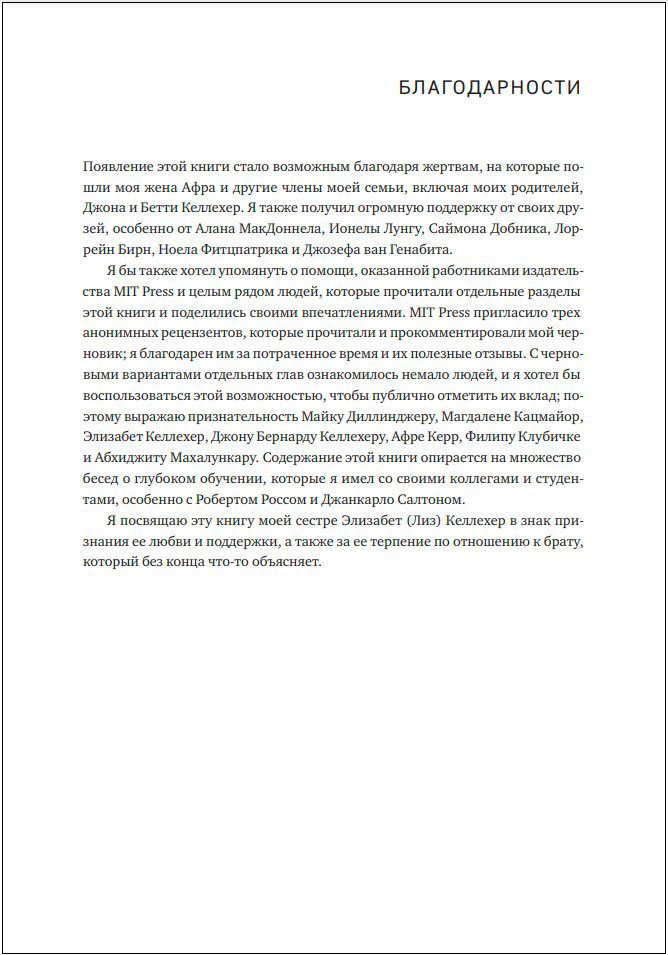 БЛАГОДАРНОСТИ

Появление этой книги стало возможным благодаря жертвам, на которые пошли моя жена Афра и другие члены моей семьи, включая моих родителей, Джона и Бетти Келлехер. Я также получил огромную поддержку от своих друзей, особенно от Алана МакДоннела, Ионелы Лунгу, Саймона Добника, Лоррейн Бирн, Ноела Фитцпатрика и Джозефа ван Генабита.

Я бы также хотел упомянуть о помощи, оказанной работниками издательства MIT Press и целым рядом людей, которые прочитали отдельные разделы этой книги и поделились своими впечатлениями. MIT Press пригласило трех анонимных рецензентов, которые прочитали и прокомментировали мой черновик; я благодарен им за потраченное время и их полезные отзывы. С черновыми вариантами отдельных глав ознакомилось немало людей, и я хотел бы воспользоваться этой возможностью, чтобы публично отметить их вклад; поэтому выражаю признательность Майку Диллинджеру, Магдалене Кацмайор, Элизабет Келлехер, Джону Бернарду Келлехеру, Афре Керр, Филипу Клубичке и Абхиджиту Махалункару. Содержание этой книги опирается на множество бесед о глубоком обучении, которые я имел со своими коллегами и студентами, особенно с Робертом Россом и Джанкарло Салтоном.

Я посвящаю эту книгу моей сестре Элизабет (Лиз) Келлехер в знак признания ее любви и поддержки, а также за ее терпение по отношению к брату, который без конца что-то объясняет.